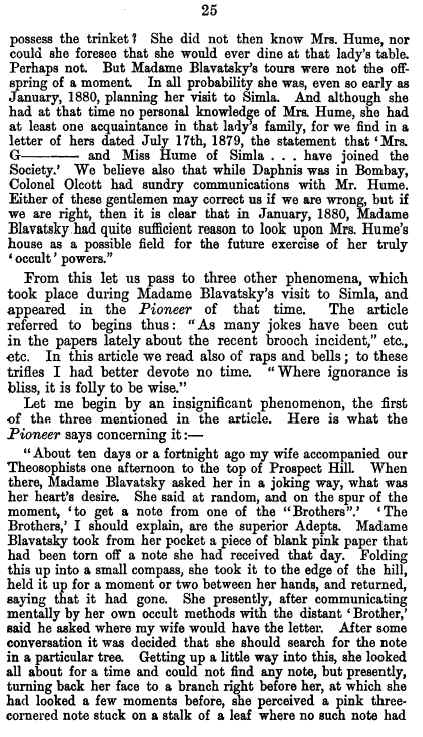 25

possess the trinket? She did not then know Mrs. Hume, nor could she foresee that she would ever dine at that lady's table. Perhaps not. But Madame Blavatsky's tours were not the offspring of a moment. In all probability she was, even so early as January, 1880, planning her visit to Simla. And although she had at that time no personal knowledge of Mrs. Hume, she had at least one acquaintance in that lady's family, for we find in a letter of hers dated July 17th, 1879, the statement that 'Mrs. G——— and Miss Hume of Simla . . . have joined the Society.' We believe also that while Daphnis was in Bombay, Colonel Olcott had sundry communications with Mr. Hume. Either of these gentlemen may correct us if we are wrong, but if we are right, then it is clear that in January, 1880, Madame Blavatsky had quite sufficient reason to look upon Mrs. Hume's house as a possible field for the future exercise of her truly 'occult' powers."

From this let us pass to three other phenomena, which took place during Madame Blavatsky's visit to Simla, and appeared in the Pioneer of that time. The article referred to begins thus: "As many jokes have been cut in the papers lately about the recent brooch incident," etc., etc. In this article we read also of raps and bells; to these trifles I had better devote no time. "Where ignorance is bliss, it is folly to be wise."

Let me begin by an insignificant phenomenon, the first of the three mentioned in the article. Here is what the Pioneer says concerning it:—

"About ten days or a fortnight ago my wife accompanied our Theosophists one afternoon to the top of Prospect Hill. When there, Madame Blavatsky asked her in a joking way, what was her heart's desire. She said at random, and on the spur of the moment, 'to get a note from one of the "Brothers".' 'The Brothers,' I should explain, are the superior Adepts. Madame Blavatsky took from her pocket a piece of blank pink paper that had been torn off a note she had received that day. Folding this up into a small compass, she took it to the edge of the hill, held it up for a moment or two between her hands, and returned, saying that it had gone. She presently, after communicating mentally by her own occult methods with the distant 'Brother,' said he asked where my wife would have the letter. After some conversation it was decided that she should search for the note in a particular tree. Getting up a little way into this, she looked all about for a time and could not find any note, but presently, turning back her face to a branch right before her, at which she had looked a few moments before, she perceived a pink three-cornered note stuck on a stalk of a leaf where no such note had